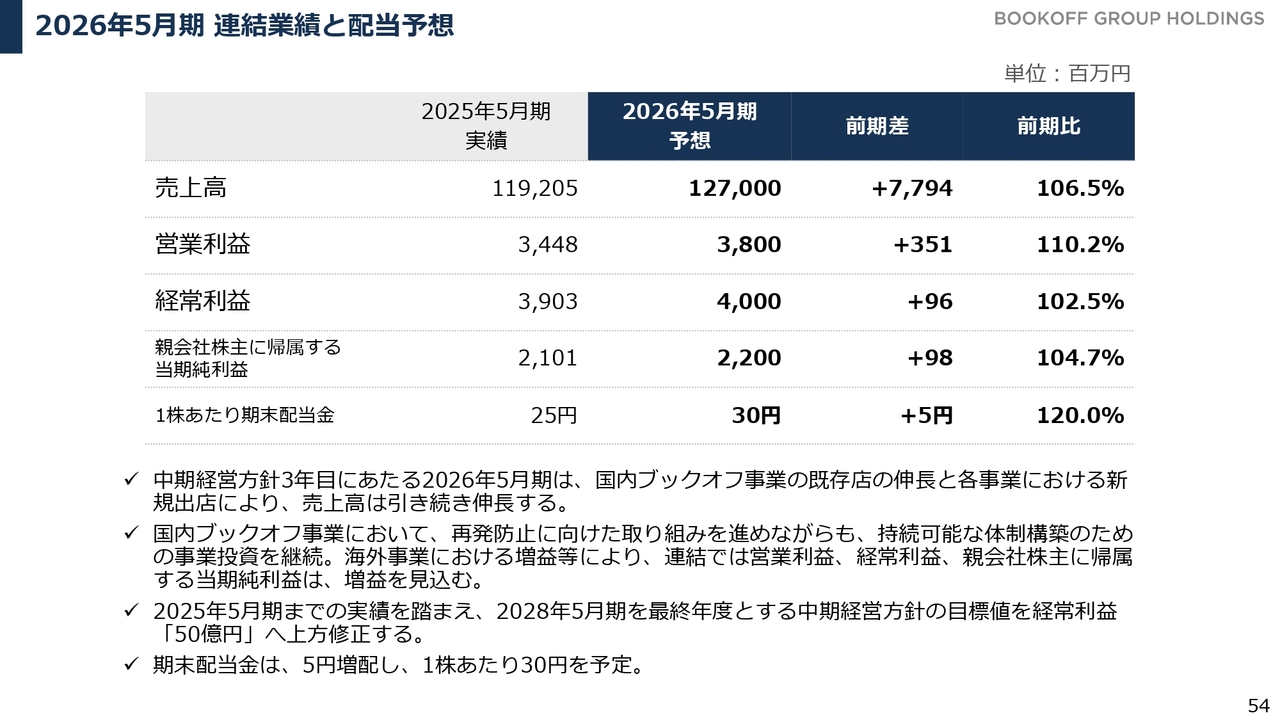 2026年5月期 連結業績と配当予想

BOOKOFF GROUP HOLDINGS

単位：百万円

| | 2025年5月期 実績 | 2026年5月期 予想 | 前期差 | 前期比 |
|---|---|---|---|---|
| 売上高 | 119,205 | 127,000 | +7,794 | 106.5% |
| 営業利益 | 3,448 | 3,800 | +351 | 110.2% |
| 経常利益 | 3,903 | 4,000 | +96 | 102.5% |
| 親会社株主に帰属する当期純利益 | 2,101 | 2,200 | +98 | 104.7% |
| 1株あたり期末配当金 | 25円 | 30円 | +5円 | 120.0% |

✓ 中期経営方針3年目にあたる2026年5月期は、国内ブックオフ事業の既存店の伸長と各事業における新規出店により、売上高は引き続き伸長する。

✓ 国内ブックオフ事業において、再発防止に向けた取り組みを進めながらも、持続可能な体制構築のための事業投資を継続。海外事業における増益等により、連結では営業利益、経常利益、親会社株主に帰属する当期純利益は、増益を見込む。

✓ 2025年5月期までの実績を踏まえ、2028年5月期を最終年度とする中期経営方針の目標値を経常利益「50億円」へ上方修正する。

✓ 期末配当金は、5円増配し、1株あたり30円を予定。

54